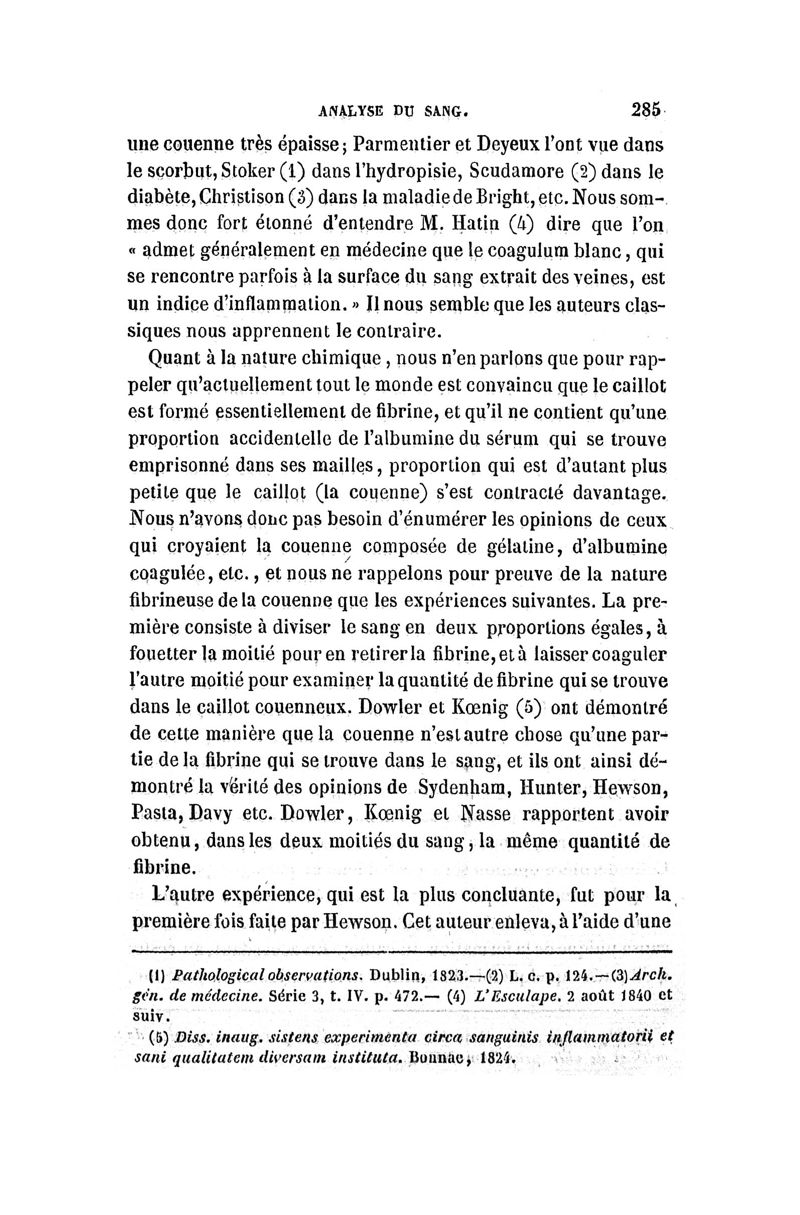 ANALYSE DU SANG. 285

une couenne très épaisse; Parmentier et Deyeux l'ont vue dans le scorbut, Stoker (1) dans l'hydropisie, Scudamore (2) dans le diabète, Christison (3) dans la maladie de Bright, etc. Nous sommes donc fort étonné d'entendre M. Hatin (4) dire que l'on « admet généralement en médecine que le coagulum blanc, qui se rencontre parfois à la surface du sang extrait des veines, est un indice d'inflammation. » Il nous semble que les auteurs classiques nous apprennent le contraire.

Quant à la nature chimique, nous n'en parlons que pour rappeler qu'actuellement tout le monde est convaincu que le caillot est formé essentiellement de fibrine, et qu'il ne contient qu'une proportion accidentelle de l'albumine du sérum qui se trouve emprisonné dans ses mailles, proportion qui est d'autant plus petite que le caillot (la couenne) s'est contracté davantage. Nous n'avons donc pas besoin d'énumérer les opinions de ceux qui croyaient la couenne composée de gélatine, d'albumine coagulée, etc., et nous ne rappelons pour preuve de la nature fibrineuse de la couenne que les expériences suivantes. La première consiste à diviser le sang en deux proportions égales, à fouetter la moitié pour en retirer la fibrine, et à laisser coaguler l'autre moitié pour examiner la quantité de fibrine qui se trouve dans le caillot couenneux. Dowler et Kœnig (5) ont démontré de cette manière que la couenne n'est autre chose qu'une partie de la fibrine qui se trouve dans le sang, et ils ont ainsi démontré la vérité des opinions de Sydenham, Hunter, Hewson, Pasta, Davy etc. Dowler, Kœnig et Nasse rapportent avoir obtenu, dans les deux moitiés du sang, la même quantité de fibrine.

L'autre expérience, qui est la plus concluante, fut pour la première fois faite par Hewson. Cet auteur enleva, à l'aide d'une

(1) Pathological observations. Dublin, 1823.—(2) L. c. p. 124.—(3) Arch. gén. de médecine. Série 3, t. IV. p. 472.— (4) L'Esculape. 2 août 1840 et suiv.

(5) Diss. inaug. sistens experimenta circa sanguinis inflammatorii et sani qualitatem diversam instituta. Bonnae, 1824.